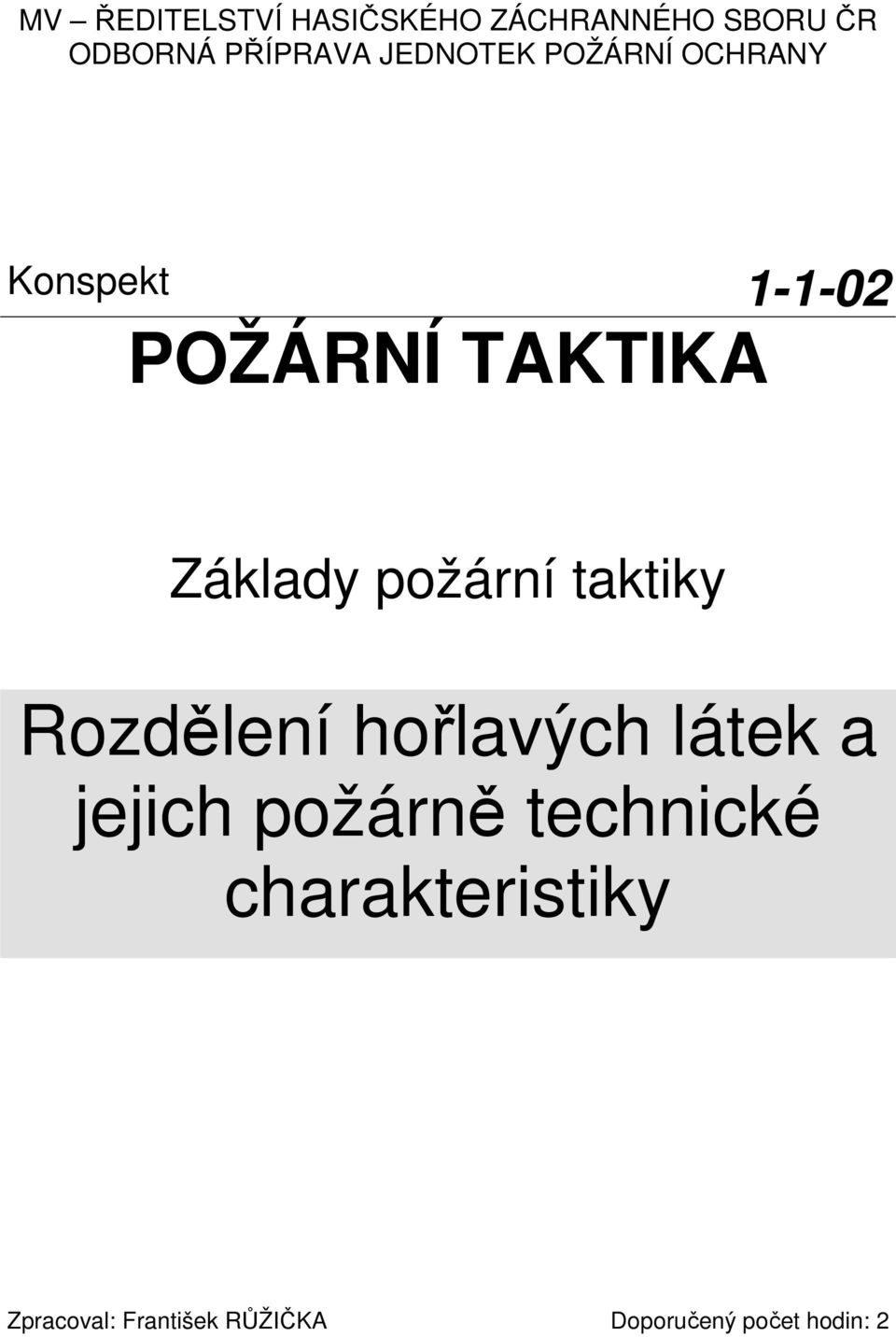 MV – ŘEDITELSTVÍ HASIČSKÉHO ZÁCHRANNÉHO SBORU ČR
ODBORNÁ PŘÍPRAVA JEDNOTEK POŽÁRNÍ OCHRANY

Konspekt

1-1-02

POŽÁRNÍ TAKTIKA

Základy požární taktiky

Rozdělení hořlavých látek a jejich požárně technické charakteristiky

Zpracoval: František RŮŽIČKA

Doporučený počet hodin: 2